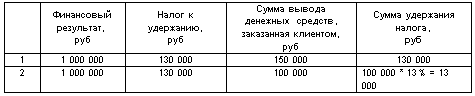 | | Финансовый результат, руб | Налог к удержанию, руб | Сумма вывода денежных средств, заказанная клиентом, руб | Сумма удержания налога, руб |
|---|---|---|---|---|
| 1 | 1 000 000 | 130 000 | 150 000 | 130 000 |
| 2 | 1 000 000 | 130 000 | 100 000 | 100 000 * 13 % = 13 000 |